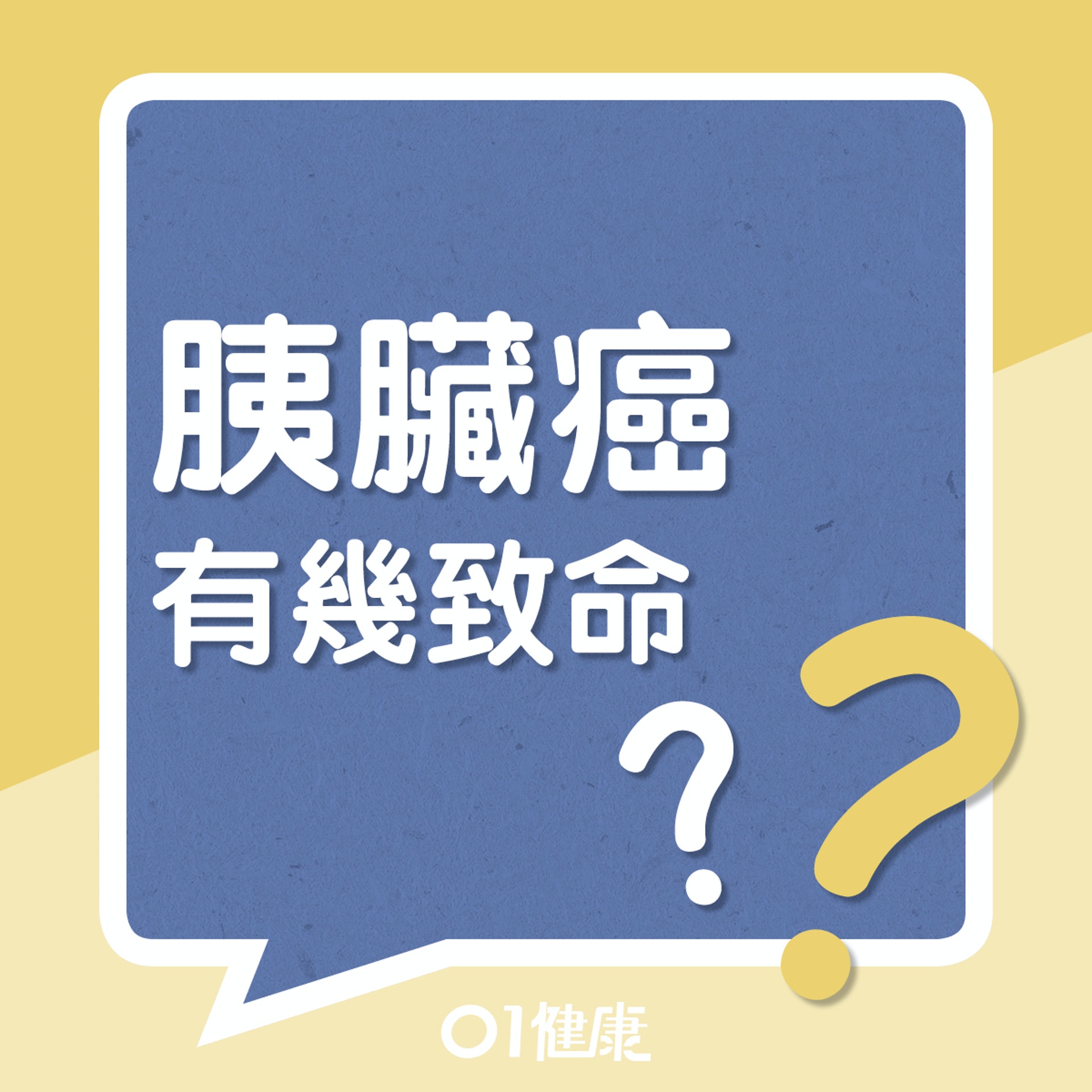 胰臟癌
有幾致命
？
？

01健康